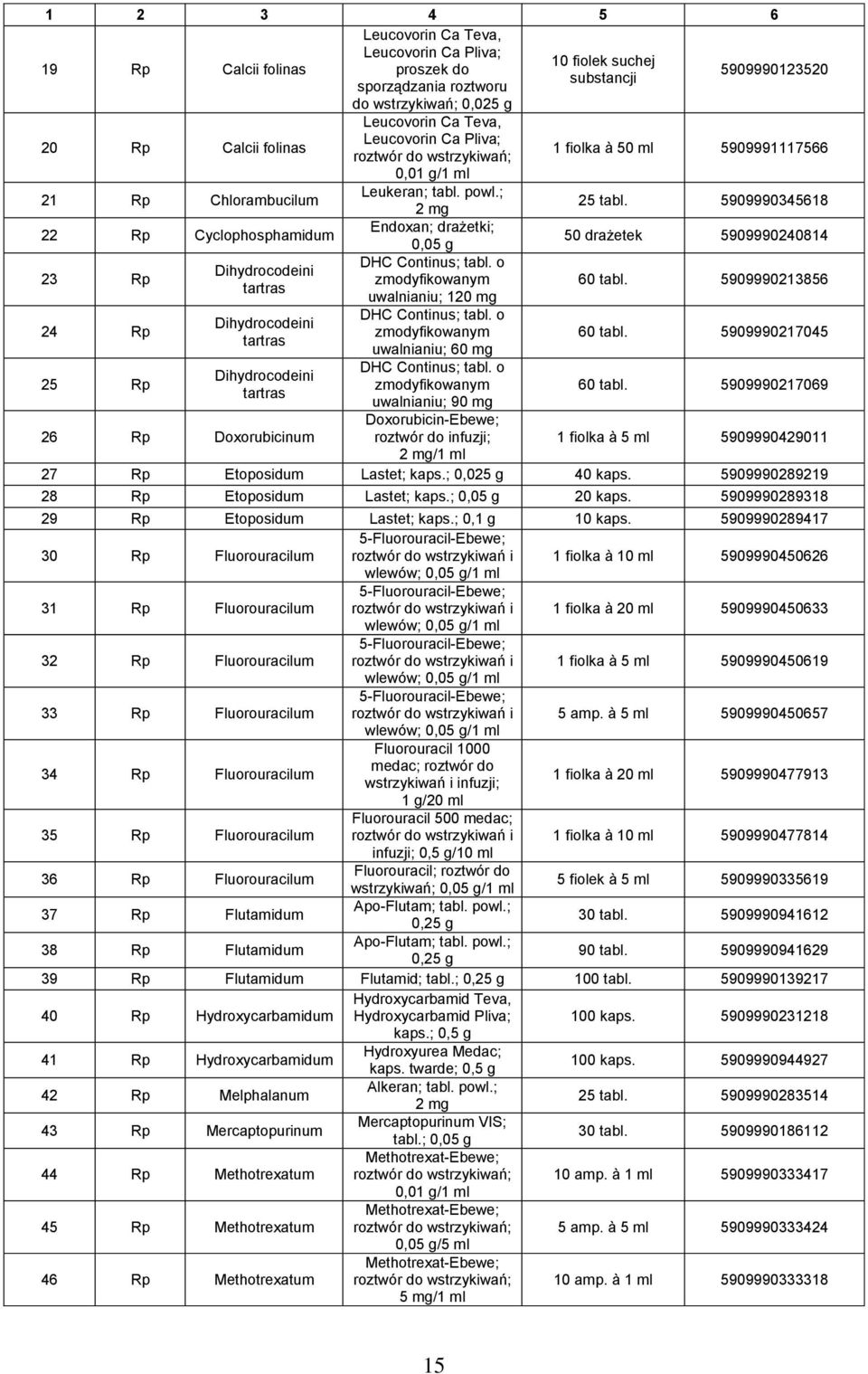 | 1 | 2 | 3 | 4 | 5 | 6 |
|---|---|---|---|---|---|
| 19 | Rp | Calcii folinas | Leucovorin Ca Teva, Leucovorin Ca Pliva; proszek do sporządzania roztworu do wstrzykiwań; 0,025 g | 10 fiolek suchej substancji | 5909990123520 |
| 20 | Rp | Calcii folinas | Leucovorin Ca Teva, Leucovorin Ca Pliva; roztwór do wstrzykiwań; 0,01 g/1 ml | 1 fiolka à 50 ml | 5909991117566 |
| 21 | Rp | Chlorambucilum | Leukeran; tabl. powl.; 2 mg | 25 tabl. | 5909990345618 |
| 22 | Rp | Cyclophosphamidum | Endoxan; drażetki; 0,05 g | 50 drażetek | 5909990240814 |
| 23 | Rp | Dihydrocodeini tartras | DHC Continus; tabl. o zmodyfikowanym uwalnianiu; 120 mg | 60 tabl. | 5909990213856 |
| 24 | Rp | Dihydrocodeini tartras | DHC Continus; tabl. o zmodyfikowanym uwalnianiu; 60 mg | 60 tabl. | 5909990217045 |
| 25 | Rp | Dihydrocodeini tartras | DHC Continus; tabl. o zmodyfikowanym uwalnianiu; 90 mg | 60 tabl. | 5909990217069 |
| 26 | Rp | Doxorubicinum | Doxorubicin-Ebewe; roztwór do infuzji; 2 mg/1 ml | 1 fiolka à 5 ml | 5909990429011 |
| 27 | Rp | Etoposidum | Lastet; kaps.; 0,025 g | 40 kaps. | 5909990289219 |
| 28 | Rp | Etoposidum | Lastet; kaps.; 0,05 g | 20 kaps. | 5909990289318 |
| 29 | Rp | Etoposidum | Lastet; kaps.; 0,1 g | 10 kaps. | 5909990289417 |
| 30 | Rp | Fluorouracilum | 5-Fluorouracil-Ebewe; roztwór do wstrzykiwań i wlewów; 0,05 g/1 ml | 1 fiolka à 10 ml | 5909990450626 |
| 31 | Rp | Fluorouracilum | 5-Fluorouracil-Ebewe; roztwór do wstrzykiwań i wlewów; 0,05 g/1 ml | 1 fiolka à 20 ml | 5909990450633 |
| 32 | Rp | Fluorouracilum | 5-Fluorouracil-Ebewe; roztwór do wstrzykiwań i wlewów; 0,05 g/1 ml | 1 fiolka à 5 ml | 5909990450619 |
| 33 | Rp | Fluorouracilum | 5-Fluorouracil-Ebewe; roztwór do wstrzykiwań i wlewów; 0,05 g/1 ml | 5 amp. à 5 ml | 5909990450657 |
| 34 | Rp | Fluorouracilum | Fluorouracil 1000 medac; roztwór do wstrzykiwań i infuzji; 1 g/20 ml | 1 fiolka à 20 ml | 5909990477913 |
| 35 | Rp | Fluorouracilum | Fluorouracil 500 medac; roztwór do wstrzykiwań i infuzji; 0,5 g/10 ml | 1 fiolka à 10 ml | 5909990477814 |
| 36 | Rp | Fluorouracilum | Fluorouracil; roztwór do wstrzykiwań; 0,05 g/1 ml | 5 fiolek à 5 ml | 5909990335619 |
| 37 | Rp | Flutamidum | Apo-Flutam; tabl. powl.; 0,25 g | 30 tabl. | 5909990941612 |
| 38 | Rp | Flutamidum | Apo-Flutam; tabl. powl.; 0,25 g | 90 tabl. | 5909990941629 |
| 39 | Rp | Flutamidum | Flutamid; tabl.; 0,25 g | 100 tabl. | 5909990139217 |
| 40 | Rp | Hydroxycarbamidum | Hydroxycarbamid Teva, Hydroxycarbamid Pliva; kaps.; 0,5 g | 100 kaps. | 5909990231218 |
| 41 | Rp | Hydroxycarbamidum | Hydroxyurea Medac; kaps. twarde; 0,5 g | 100 kaps. | 5909990944927 |
| 42 | Rp | Melphalanum | Alkeran; tabl. powl.; 2 mg | 25 tabl. | 5909990283514 |
| 43 | Rp | Mercaptopurinum | Mercaptopurinum VIS; tabl.; 0,05 g | 30 tabl. | 5909990186112 |
| 44 | Rp | Methotrexatum | Methotrexat-Ebewe; roztwór do wstrzykiwań; 0,01 g/1 ml | 10 amp. à 1 ml | 5909990333417 |
| 45 | Rp | Methotrexatum | Methotrexat-Ebewe; roztwór do wstrzykiwań; 0,05 g/5 ml | 5 amp. à 5 ml | 5909990333424 |
| 46 | Rp | Methotrexatum | Methotrexat-Ebewe; roztwór do wstrzykiwań; 5 mg/1 ml | 10 amp. à 1 ml | 5909990333318 |

15